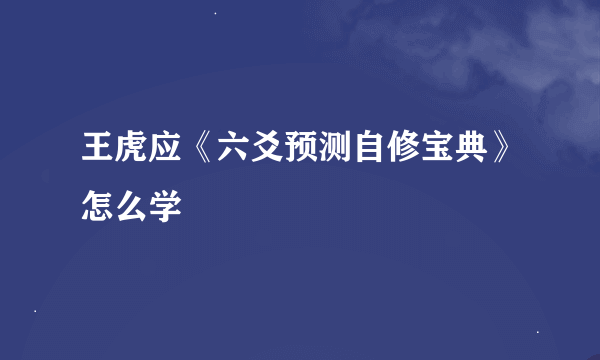 王虎应《六爻预测自修宝典》怎么学